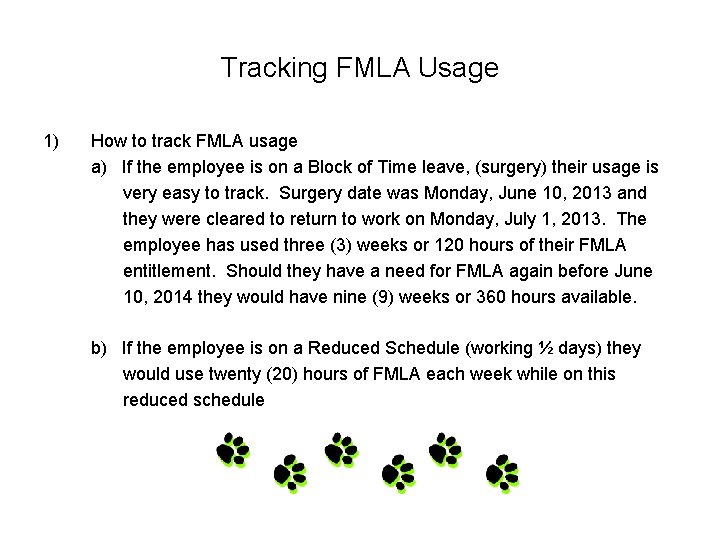 Tracking FMLA Usage

1) How to track FMLA usage

a) If the employee is on a Block of Time leave, (surgery) their usage is very easy to track. Surgery date was Monday, June 10, 2013 and they were cleared to return to work on Monday, July 1, 2013. The employee has used three (3) weeks or 120 hours of their FMLA entitlement. Should they have a need for FMLA again before June 10, 2014 they would have nine (9) weeks or 360 hours available.

b) If the employee is on a Reduced Schedule (working ½ days) they would use twenty (20) hours of FMLA each week while on this reduced schedule